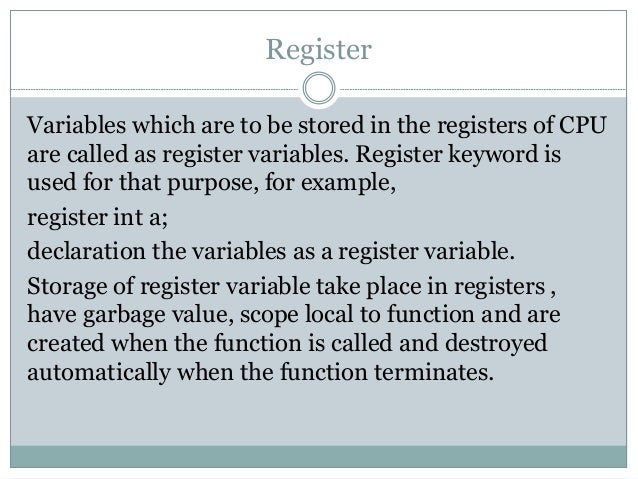 Register

Variables which are to be stored in the registers of CPU are called as register variables. Register keyword is used for that purpose, for example,

register int a;

declaration the variables as a register variable.

Storage of register variable take place in registers , have garbage value, scope local to function and are created when the function is called and destroyed automatically when the function terminates.